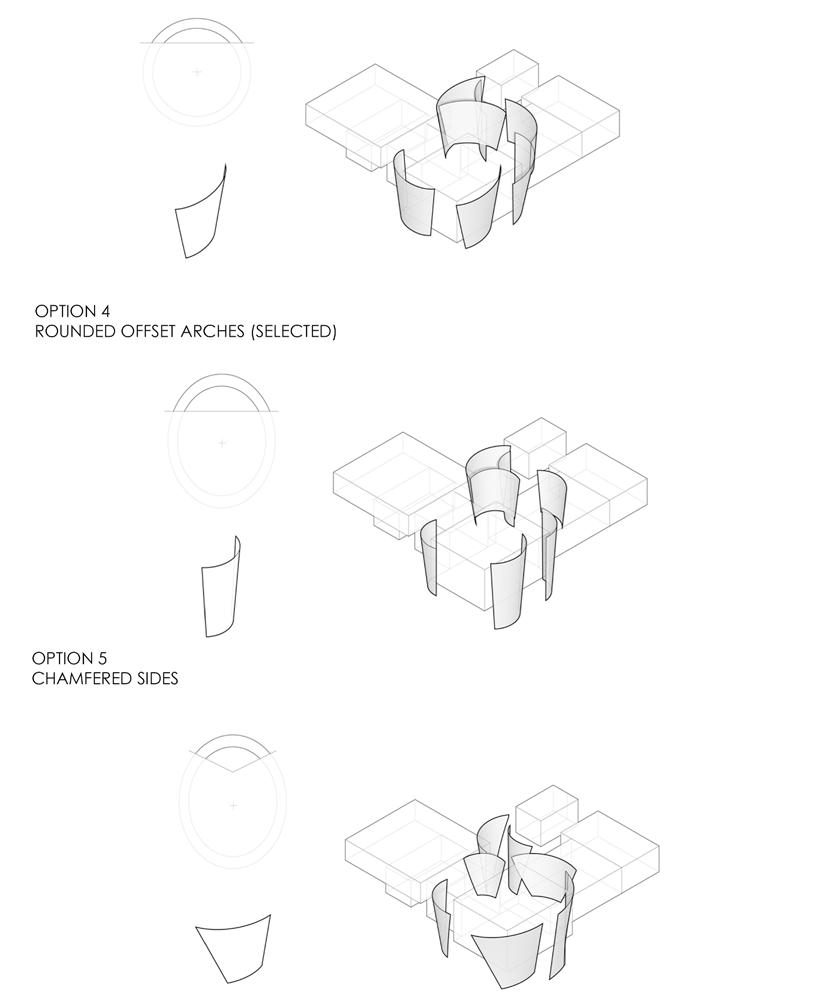 OPTION 4
ROUNDED OFFSET ARCHES (SELECTED)

OPTION 5
CHAMFERED SIDES